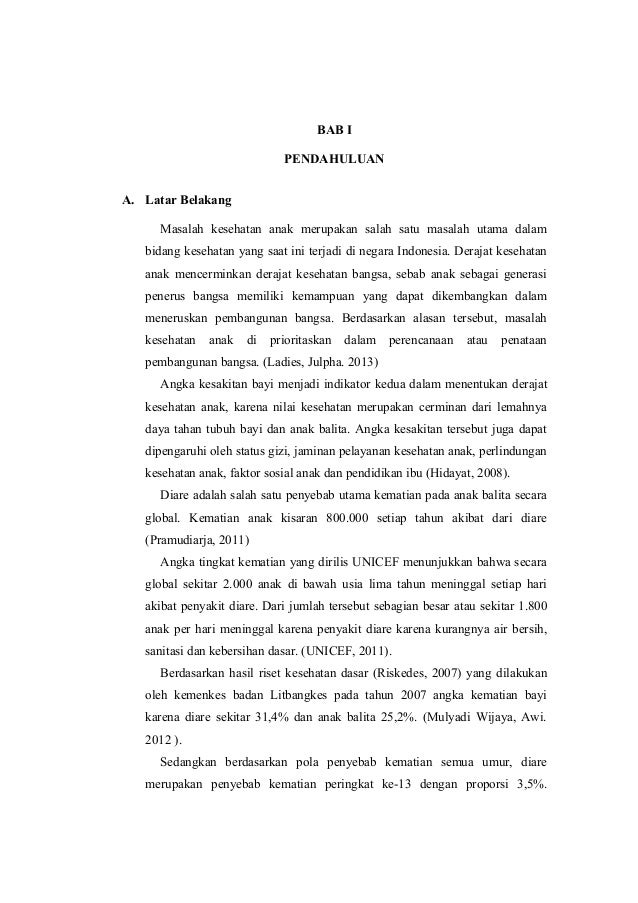 BAB I

PENDAHULUAN

A. Latar Belakang

Masalah kesehatan anak merupakan salah satu masalah utama dalam bidang kesehatan yang saat ini terjadi di negara Indonesia. Derajat kesehatan anak mencerminkan derajat kesehatan bangsa, sebab anak sebagai generasi penerus bangsa memiliki kemampuan yang dapat dikembangkan dalam meneruskan pembangunan bangsa. Berdasarkan alasan tersebut, masalah kesehatan anak di prioritaskan dalam perencanaan atau penataan pembangunan bangsa. (Ladies, Julpha. 2013)

Angka kesakitan bayi menjadi indikator kedua dalam menentukan derajat kesehatan anak, karena nilai kesehatan merupakan cerminan dari lemahnya daya tahan tubuh bayi dan anak balita. Angka kesakitan tersebut juga dapat dipengaruhi oleh status gizi, jaminan pelayanan kesehatan anak, perlindungan kesehatan anak, faktor sosial anak dan pendidikan ibu (Hidayat, 2008).

Diare adalah salah satu penyebab utama kematian pada anak balita secara global. Kematian anak kisaran 800.000 setiap tahun akibat dari diare (Pramudiarja, 2011)

Angka tingkat kematian yang dirilis UNICEF menunjukkan bahwa secara global sekitar 2.000 anak di bawah usia lima tahun meninggal setiap hari akibat penyakit diare. Dari jumlah tersebut sebagian besar atau sekitar 1.800 anak per hari meninggal karena penyakit diare karena kurangnya air bersih, sanitasi dan kebersihan dasar. (UNICEF, 2011).

Berdasarkan hasil riset kesehatan dasar (Riskedes, 2007) yang dilakukan oleh kemenkes badan Litbangkes pada tahun 2007 angka kematian bayi karena diare sekitar 31,4% dan anak balita 25,2%. (Mulyadi Wijaya, Awi. 2012 ).

Sedangkan berdasarkan pola penyebab kematian semua umur, diare merupakan penyebab kematian peringkat ke-13 dengan proporsi 3,5%.